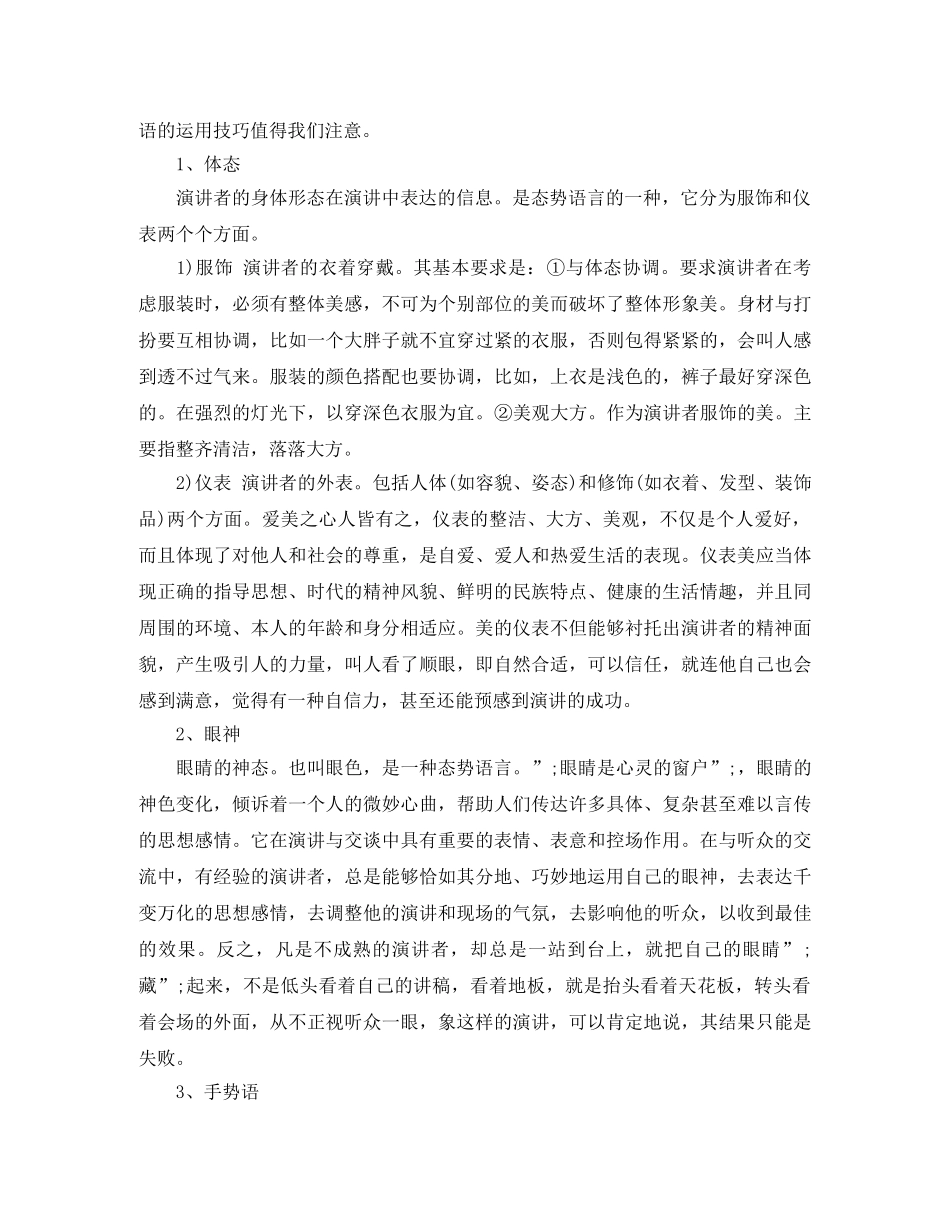 语的运用技巧值得我们注意。

1、体态

演讲者的身体形态在演讲中表达的信息。是态势语言的一种，它分为服饰和仪表两个个方面。

1)服饰 演讲者的衣着穿戴。其基本要求是：①与体态协调。要求演讲者在考虑服装时，必须有整体美感，不可为个别部位的美而破坏了整体形象美。身材与打扮要互相协调，比如一个大胖子就不宜穿过紧的衣服，否则包得紧紧的，会叫人感到透不过气来。服装的颜色搭配也要协调，比如，上衣是浅色的，裤子最好穿深色的。在强烈的灯光下，以穿深色衣服为宜。②美观大方。作为演讲者服饰的美。主要指整齐清洁，落落大方。

2)仪表 演讲者的外表。包括人体(如容貌、姿态)和修饰(如衣着、发型、装饰品)两个方面。爱美之心人皆有之，仪表的整洁、大方、美观，不仅是个人爱好，而且体现了对他人和社会的尊重，是自爱、爱人和热爱生活的表现。仪表美应当体现正确的指导思想、时代的精神风貌、鲜明的民族特点、健康的生活情趣，并且同周围的环境、本人的年龄和身分相适应。美的仪表不但能够衬托出演讲者的精神面貌，产生吸引人的力量，叫人看了顺眼，即自然合适，可以信任，就连他自己也会感到满意，觉得有一种自信力，甚至还能预感到演讲的成功。

2、眼神

眼睛的神态。也叫眼色，是一种态势语言。”;眼睛是心灵的窗户”;，眼睛的神色变化，倾诉着一个人的微妙心曲，帮助人们传达许多具体、复杂甚至难以言传的思想感情。它在演讲与交谈中具有重要的表情、表意和控场作用。在与听众的交流中，有经验的演讲者，总是能够恰如其分地、巧妙地运用自己的眼神，去表达千变万化的思想感情，去调整他的演讲和现场的气氛，去影响他的听众，以收到最佳的效果。反之，凡是不成熟的演讲者，却总是一站到台上，就把自己的眼睛”;藏”;起来，不是低头看着自己的讲稿，看着地板，就是抬头看着天花板，转头看着会场的外面，从不正视听众一眼，象这样的演讲，可以肯定地说，其结果只能是失败。

3、手势语